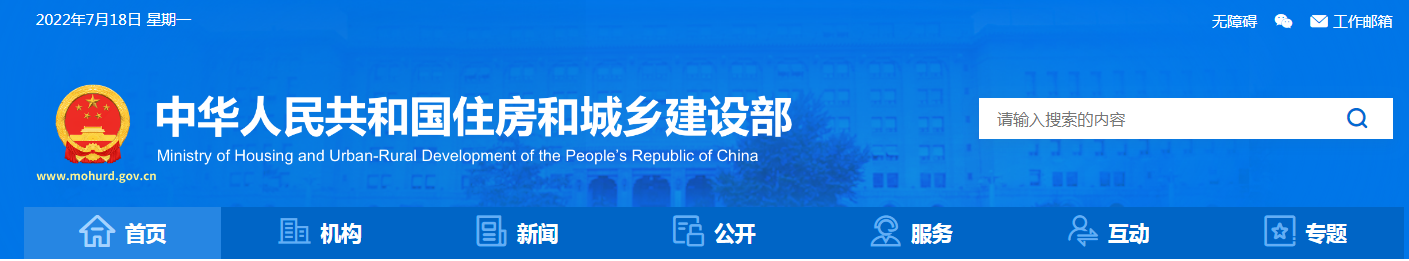 2022年7月18日 星期一

无障碍 工作邮箱

中华人民共和国住房和城乡建设部
Ministry of Housing and Urban-Rural Development of the People's Republic of China

www.mohurd.gov.cn

请输入搜索的内容

首页 机构 新闻 公开 服务 互动 专题